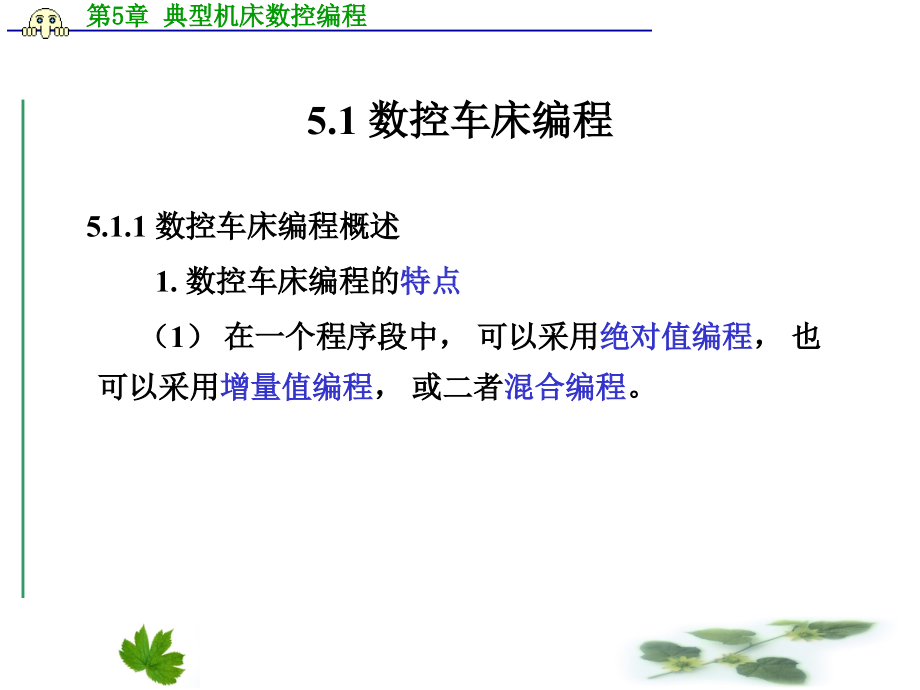 第5章 典型机床数控编程

5.1 数控车床编程

5.1.1 数控车床编程概述

1. 数控车床编程的特点

（1） 在一个程序段中， 可以采用绝对值编程， 也可以采用增量值编程， 或二者混合编程。